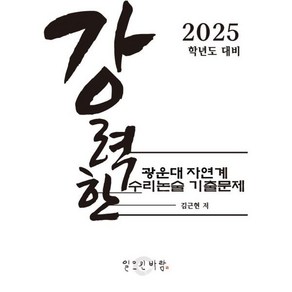 강력한

2025
학년도 대비

광운대 자연계
수리논술 기출문제

김근현 저

일으킨바람